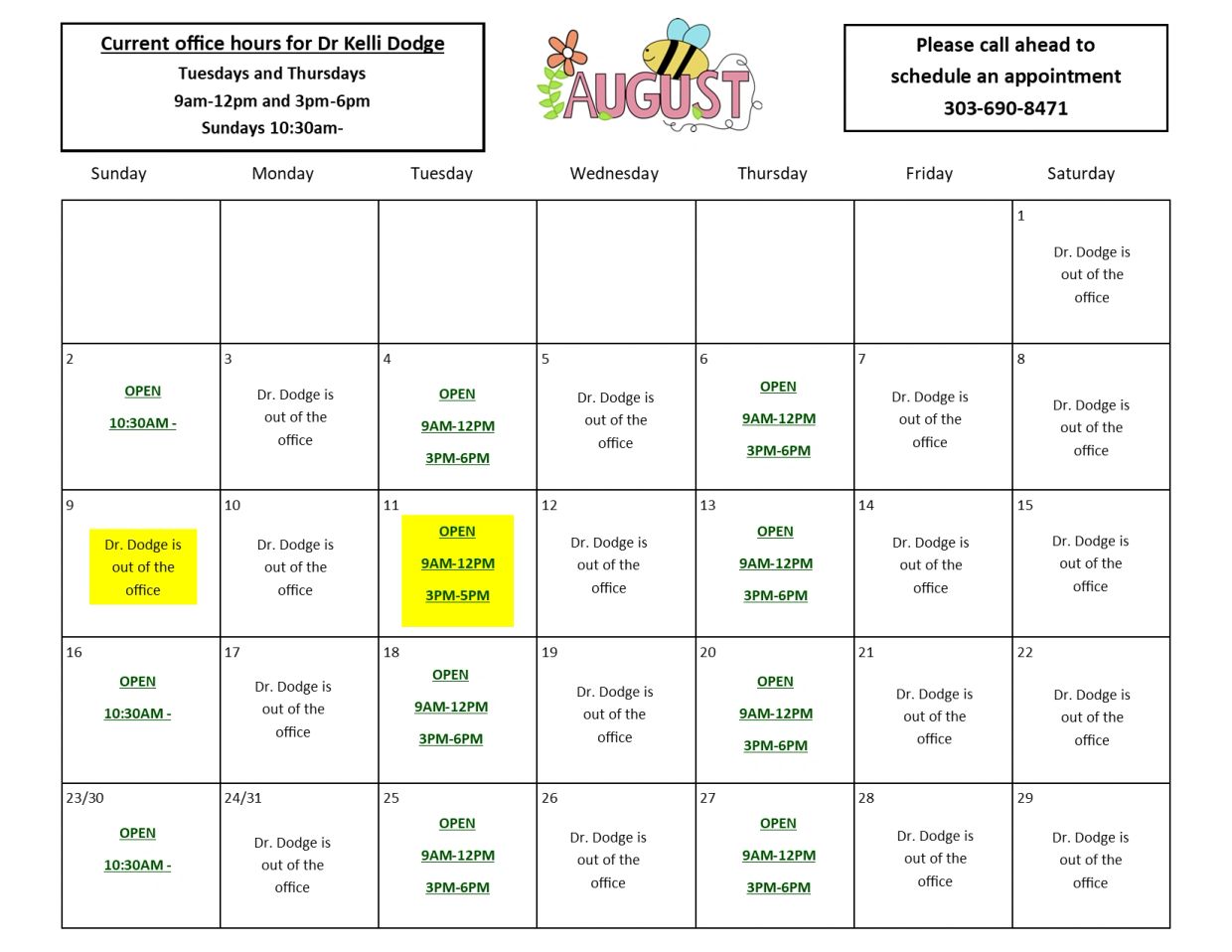 Current office hours for Dr Kelli Dodge
Tuesdays and Thursdays
9am-12pm and 3pm-6pm
Sundays 10:30am-

AUGUST

Please call ahead to schedule an appointment
303-690-8471

| Sunday | Monday | Tuesday | Wednesday | Thursday | Friday | Saturday |
|---|---|---|---|---|---|---|
| | | | | | | 1 Dr. Dodge is out of the office |
| 2 OPEN 10:30AM - | 3 Dr. Dodge is out of the office | 4 OPEN 9AM-12PM 3PM-6PM | 5 Dr. Dodge is out of the office | 6 OPEN 9AM-12PM 3PM-6PM | 7 Dr. Dodge is out of the office | 8 Dr. Dodge is out of the office |
| 9 Dr. Dodge is out of the office | 10 Dr. Dodge is out of the office | 11 OPEN 9AM-12PM 3PM-5PM | 12 Dr. Dodge is out of the office | 13 OPEN 9AM-12PM 3PM-6PM | 14 Dr. Dodge is out of the office | 15 Dr. Dodge is out of the office |
| 16 OPEN 10:30AM - | 17 Dr. Dodge is out of the office | 18 OPEN 9AM-12PM 3PM-6PM | 19 Dr. Dodge is out of the office | 20 OPEN 9AM-12PM 3PM-6PM | 21 Dr. Dodge is out of the office | 22 Dr. Dodge is out of the office |
| 23/30 OPEN 10:30AM - | 24/31 Dr. Dodge is out of the office | 25 OPEN 9AM-12PM 3PM-6PM | 26 Dr. Dodge is out of the office | 27 OPEN 9AM-12PM 3PM-6PM | 28 Dr. Dodge is out of the office | 29 Dr. Dodge is out of the office |